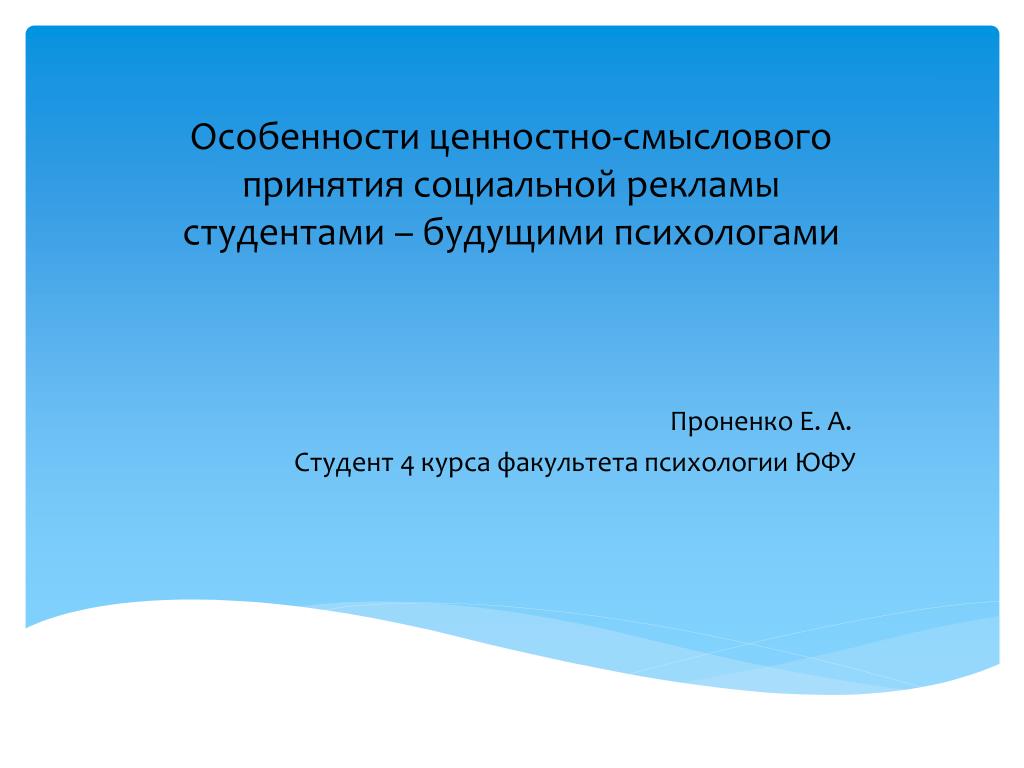 Особенности ценностно-смыслового принятия социальной рекламы студентами – будущими психологами

Проненко Е. А.
Студент 4 курса факультета психологии ЮФУ